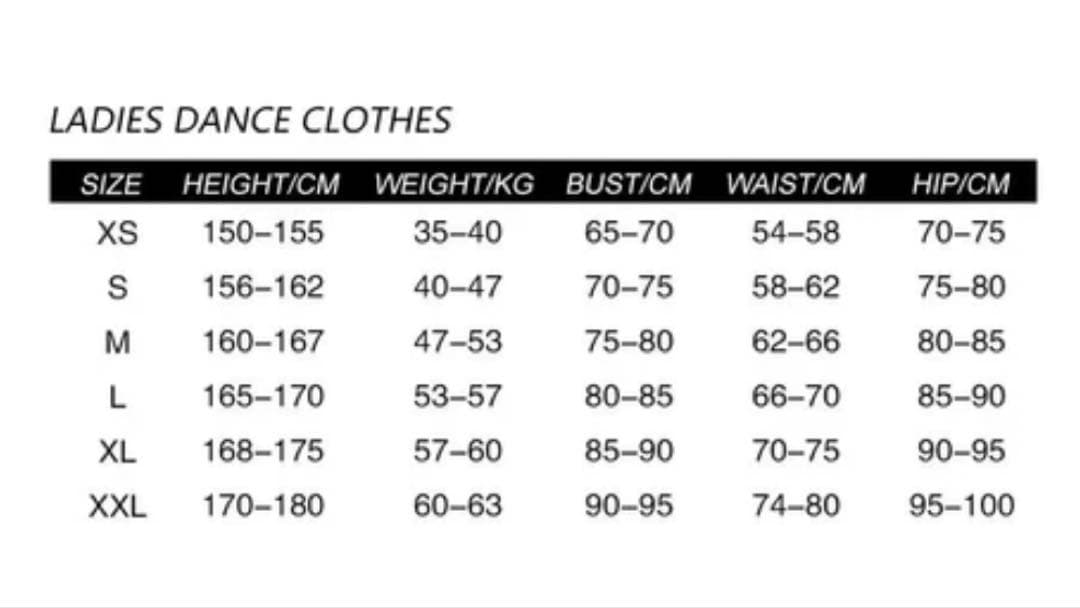 LADIES DANCE CLOTHES

| SIZE | HEIGHT/CM | WEIGHT/KG | BUST/CM | WAIST/CM | HIP/CM |
|---|---|---|---|---|---|
| XS | 150–155 | 35–40 | 65–70 | 54–58 | 70–75 |
| S | 156–162 | 40–47 | 70–75 | 58–62 | 75–80 |
| M | 160–167 | 47–53 | 75–80 | 62–66 | 80–85 |
| L | 165–170 | 53–57 | 80–85 | 66–70 | 85–90 |
| XL | 168–175 | 57–60 | 85–90 | 70–75 | 90–95 |
| XXL | 170–180 | 60–63 | 90–95 | 74–80 | 95–100 |